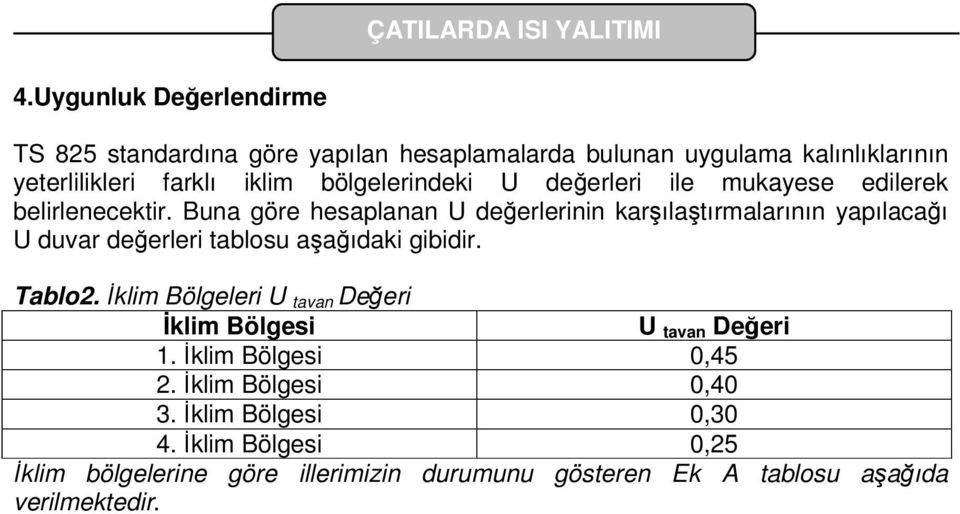 ÇATILARDA ISI YALITIMI

4.Uygunluk Değerlendirme

TS 825 standardına göre yapılan hesaplamalarda bulunan uygulama kalınlıklarının yeterlilikleri farklı iklim bölgelerindeki U değerleri ile mukayese edilerek belirlenecektir. Buna göre hesaplanan U değerlerinin karşılaştırmalarının yapılacağı U duvar değerleri tablosu aşağıdaki gibidir.

Tablo2. İklim Bölgeleri U $_{tavan}$ Değeri

| İklim Bölgesi | U $_{tavan}$ Değeri |
|---|---|
| 1. İklim Bölgesi | 0,45 |
| 2. İklim Bölgesi | 0,40 |
| 3. İklim Bölgesi | 0,30 |
| 4. İklim Bölgesi | 0,25 |

İklim bölgelerine göre illerimizin durumunu gösteren Ek A tablosu aşağıda verilmektedir.